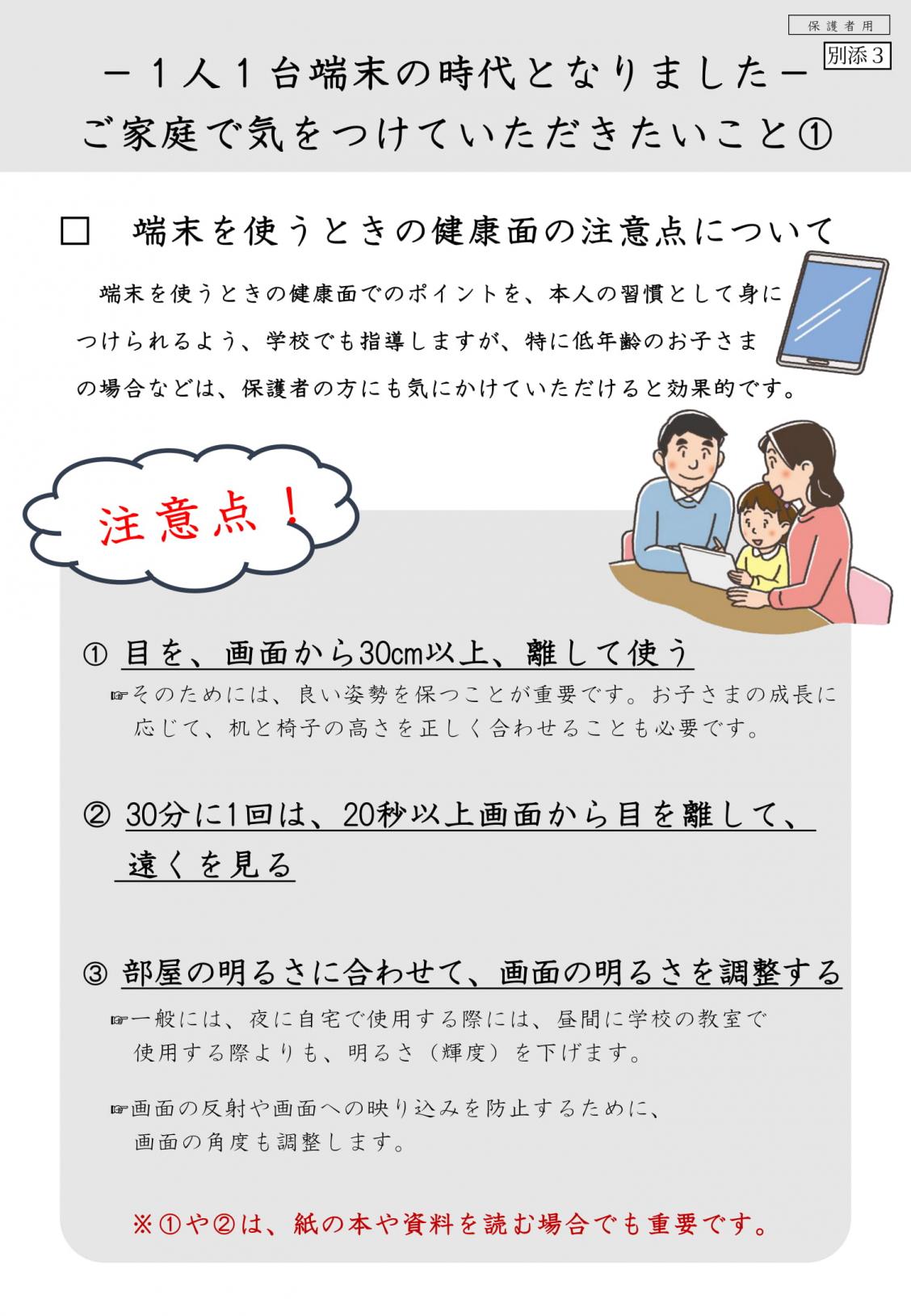 保護者用

別添3

－１人１台端末の時代となりました－
ご家庭で気をつけていただきたいこと①

□　端末を使うときの健康面の注意点について

端末を使うときの健康面でのポイントを、本人の習慣として身につけられるよう、学校でも指導しますが、特に低年齢のお子さまの場合などは、保護者の方にも気にかけていただけると効果的です。

注意点！

① 目を、画面から30cm以上、離して使う

☞そのためには、良い姿勢を保つことが重要です。お子さまの成長に応じて、机と椅子の高さを正しく合わせることも必要です。

② 30分に1回は、20秒以上画面から目を離して、遠くを見る

③ 部屋の明るさに合わせて、画面の明るさを調整する

☞一般には、夜に自宅で使用する際には、昼間に学校の教室で使用する際よりも、明るさ（輝度）を下げます。

☞画面の反射や画面への映り込みを防止するために、画面の角度も調整します。

※①や②は、紙の本や資料を読む場合でも重要です。